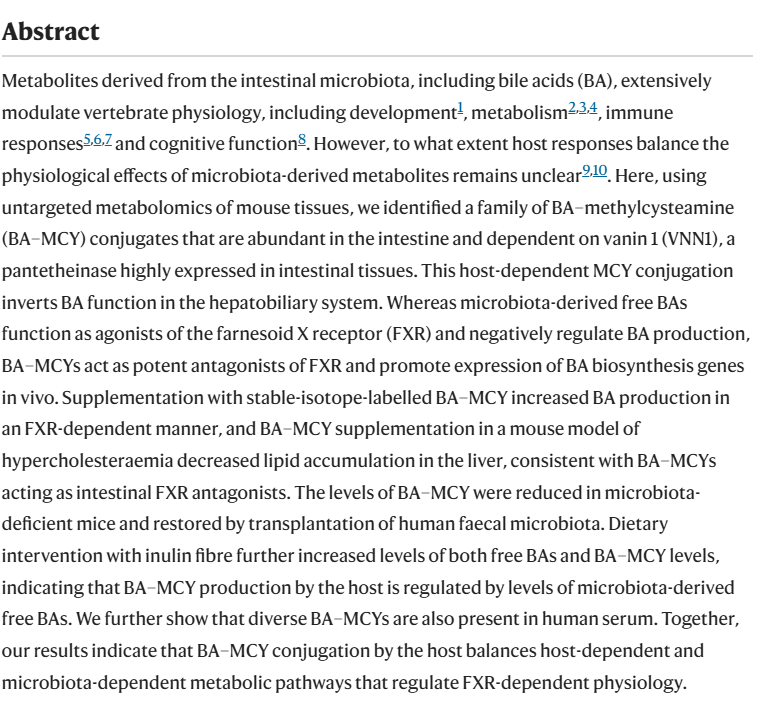 Abstract

Metabolites derived from the intestinal microbiota, including bile acids (BA), extensively modulate vertebrate physiology, including development$^{1}$, metabolism$^{2,3,4}$, immune responses$^{5,6,7}$ and cognitive function$^{8}$. However, to what extent host responses balance the physiological effects of microbiota-derived metabolites remains unclear$^{9,10}$. Here, using untargeted metabolomics of mouse tissues, we identified a family of BA–methylcysteamine (BA–MCY) conjugates that are abundant in the intestine and dependent on vanin 1 (VNN1), a pantetheinase highly expressed in intestinal tissues. This host-dependent MCY conjugation inverts BA function in the hepatobiliary system. Whereas microbiota-derived free BAs function as agonists of the farnesoid X receptor (FXR) and negatively regulate BA production, BA–MCYs act as potent antagonists of FXR and promote expression of BA biosynthesis genes in vivo. Supplementation with stable-isotope-labelled BA–MCY increased BA production in an FXR-dependent manner, and BA–MCY supplementation in a mouse model of hypercholesteraemia decreased lipid accumulation in the liver, consistent with BA–MCYs acting as intestinal FXR antagonists. The levels of BA–MCY were reduced in microbiota-deficient mice and restored by transplantation of human faecal microbiota. Dietary intervention with inulin fibre further increased levels of both free BAs and BA–MCY levels, indicating that BA–MCY production by the host is regulated by levels of microbiota-derived free BAs. We further show that diverse BA–MCYs are also present in human serum. Together, our results indicate that BA–MCY conjugation by the host balances host-dependent and microbiota-dependent metabolic pathways that regulate FXR-dependent physiology.